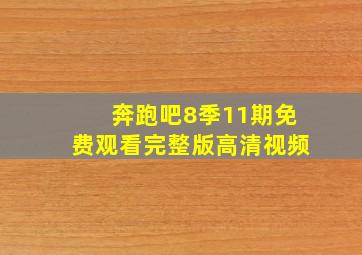 奔跑吧8季11期免费观看完整版高清视频